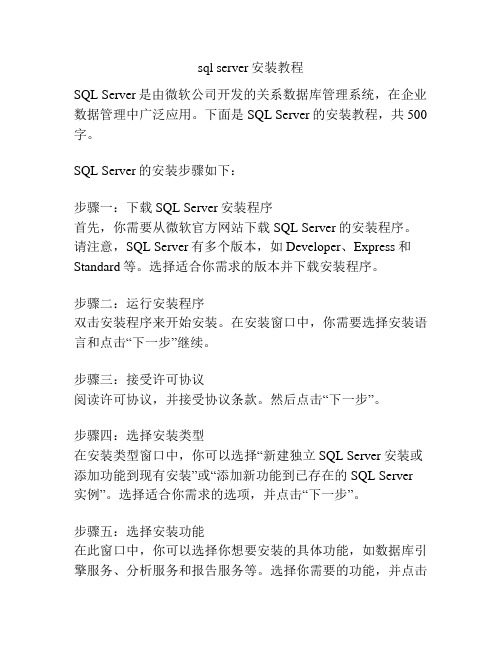 sql server 安装教程

SQL Server 是由微软公司开发的关系数据库管理系统，在企业数据管理中广泛应用。下面是 SQL Server 的安装教程，共 500 字。

SQL Server 的安装步骤如下：

步骤一：下载 SQL Server 安装程序
首先，你需要从微软官方网站下载 SQL Server 的安装程序。请注意，SQL Server 有多个版本，如 Developer、Express 和 Standard 等。选择适合你需求的版本并下载安装程序。

步骤二：运行安装程序
双击安装程序来开始安装。在安装窗口中，你需要选择安装语言和点击“下一步”继续。

步骤三：接受许可协议
阅读许可协议，并接受协议条款。然后点击“下一步”。

步骤四：选择安装类型
在安装类型窗口中，你可以选择“新建独立 SQL Server 安装或添加功能到现有安装”或“添加新功能到已存在的 SQL Server 实例”。选择适合你需求的选项，并点击“下一步”。

步骤五：选择安装功能
在此窗口中，你可以选择你想要安装的具体功能，如数据库引擎服务、分析服务和报告服务等。选择你需要的功能，并点击